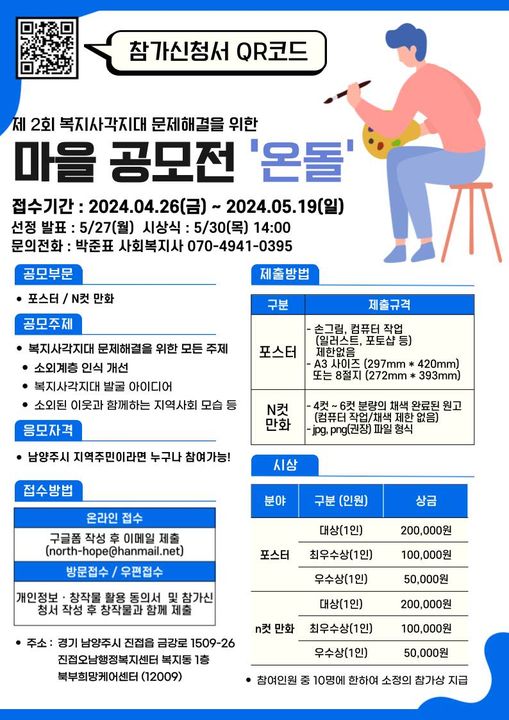 참가신청서 QR코드

제 2회 복지사각지대 문제해결을 위한

마을 공모전 '온돌'

접수기간 : 2024.04.26(금) ~ 2024.05.19(일)

선정 발표 : 5/27(월) 시상식 : 5/30(목) 14:00

문의전화 : 박준표 사회복지사 070-4941-0395

공모부문

• 포스터 / N컷 만화

공모주제

• 복지사각지대 문제해결을 위한 모든 주제
• 소외계층 인식 개선
• 복지사각지대 발굴 아이디어
• 소외된 이웃과 함께하는 지역사회 모습 등

응모자격

• 남양주시 지역주민이라면 누구나 참여가능!

접수방법

온라인 접수

구글폼 작성 후 이메일 제출 (north-hope@hanmail.net)

방문접수 / 우편접수

개인정보 · 창작물 활용 동의서 및 참가신청서 작성 후 창작물과 함께 제출

• 주소 : 경기 남양주시 진접읍 금강로 1509-26
진접오남행정복지센터 복지동 1층
북부희망케어센터 (12009)

제출방법

| 구분 | 제출규격 |
|---|---|
| 포스터 | - 손그림, 컴퓨터 작업 (일러스트, 포토샵 등) 제한없음 - A3 사이즈 (297mm * 420mm) 또는 8절지 (272mm * 393mm) |
| N컷 만화 | - 4컷 ~ 6컷 분량의 채색 완료된 원고 (컴퓨터 작업/채색 제한 없음) - jpg, png(권장) 파일 형식 |

시상

| 분야 | 구분 (인원) | 상금 |
|---|---|---|
| 포스터 | 대상(1인) | 200,000원 |
|  | 최우수상(1인) | 100,000원 |
|  | 우수상(1인) | 50,000원 |
| n컷 만화 | 대상(1인) | 200,000원 |
|  | 최우수상(1인) | 100,000원 |
|  | 우수상(1인) | 50,000원 |

• 참여인원 중 10명에 한하여 소정의 참가상 지급